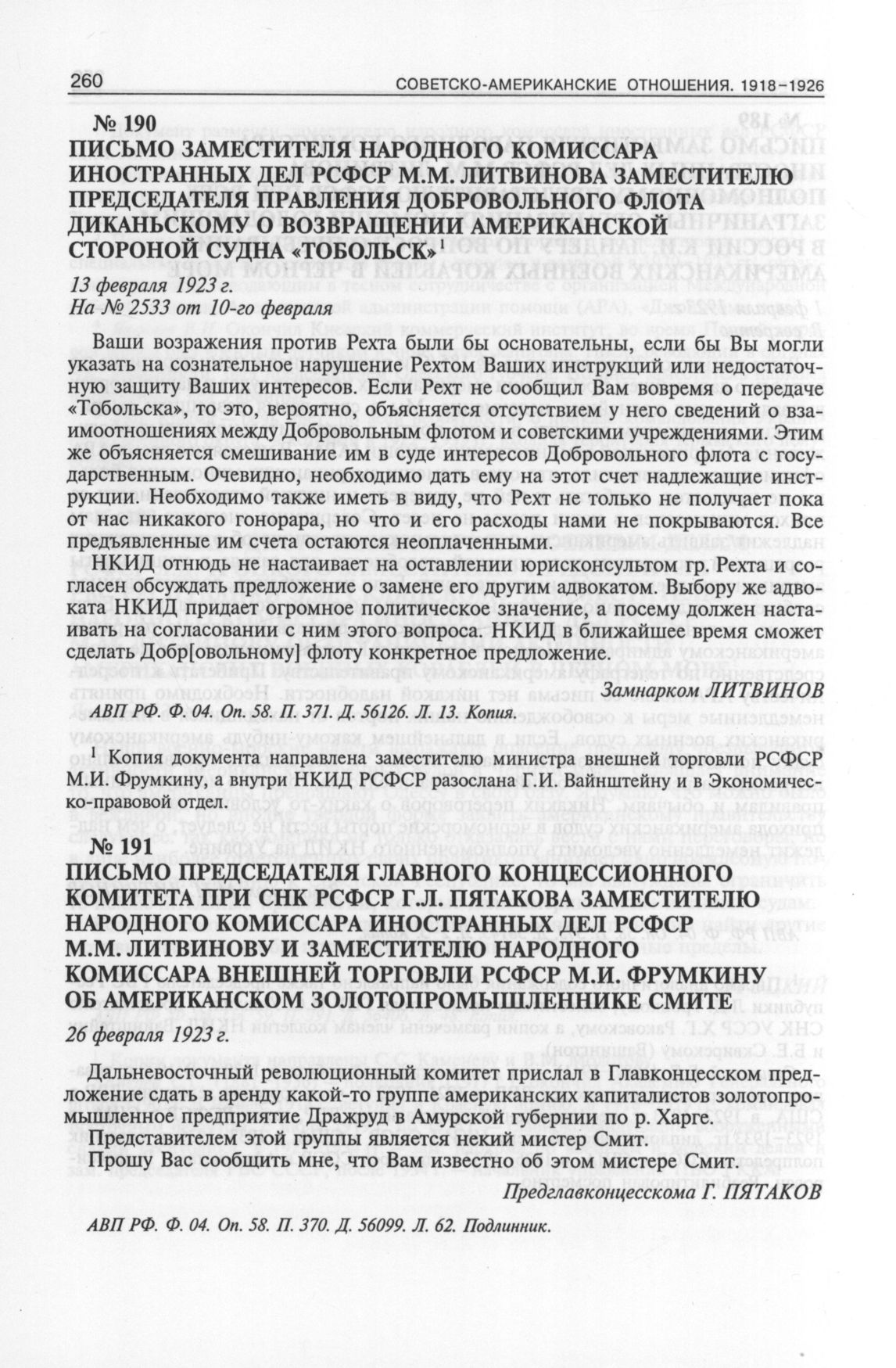 260 СОВЕТСКО-АМЕРИКАНСКИЕ ОТНОШЕНИЯ. 1918–1926

№ 190
ПИСЬМО ЗАМЕСТИТЕЛЯ НАРОДНОГО КОМИССАРА ИНОСТРАННЫХ ДЕЛ РСФСР М.М. ЛИТВИНОВА ЗАМЕСТИТЕЛЮ ПРЕДСЕДАТЕЛЯ ПРАВЛЕНИЯ ДОБРОВОЛЬНОГО ФЛОТА ДИКАНЬСКОМУ О ВОЗВРАЩЕНИИ АМЕРИКАНСКОЙ СТОРОНОЙ СУДНА «ТОБОЛЬСК»$^1$
13 февраля 1923 г.
На № 2533 от 10-го февраля

Ваши возражения против Рехта были бы основательны, если бы Вы могли указать на сознательное нарушение Рехтом Ваших инструкций или недостаточную защиту Ваших интересов. Если Рехт не сообщил Вам вовремя о передаче «Тобольска», то это, вероятно, объясняется отсутствием у него сведений о взаимоотношениях между Добровольным флотом и советскими учреждениями. Этим же объясняется смешивание им в суде интересов Добровольного флота с государственным. Очевидно, необходимо дать ему на этот счет надлежащие инструкции. Необходимо также иметь в виду, что Рехт не только не получает пока от нас никакого гонорара, но что и его расходы нами не покрываются. Все предъявленные им счета остаются неоплаченными.

НКИД отнюдь не настаивает на оставлении юрисконсультом гр. Рехта и согласен обсуждать предложение о замене его другим адвокатом. Выбору же адвоката НКИД придает огромное политическое значение, а посему должен настаивать на согласовании с ним этого вопроса. НКИД в ближайшее время сможет сделать Добр[овольному] флоту конкретное предложение.

Замнарком ЛИТВИНОВ

АВП РФ. Ф. 04. Оп. 58. П. 371. Д. 56126. Л. 13. Копия.

$^1$ Копия документа направлена заместителю министра внешней торговли РСФСР М.И. Фрумкину, а внутри НКИД РСФСР разослана Г.И. Вайнштейну и в Экономическо-правовой отдел.

№ 191
ПИСЬМО ПРЕДСЕДАТЕЛЯ ГЛАВНОГО КОНЦЕССИОННОГО КОМИТЕТА ПРИ СНК РСФСР Г.Л. ПЯТАКОВА ЗАМЕСТИТЕЛЮ НАРОДНОГО КОМИССАРА ИНОСТРАННЫХ ДЕЛ РСФСР М.М. ЛИТВИНОВУ И ЗАМЕСТИТЕЛЮ НАРОДНОГО КОМИССАРА ВНЕШНЕЙ ТОРГОВЛИ РСФСР М.И. ФРУМКИНУ ОБ АМЕРИКАНСКОМ ЗОЛОТОПРОМЫШЛЕННИКЕ СМИТЕ
26 февраля 1923 г.

Дальневосточный революционный комитет прислал в Главконцесском предложение сдать в аренду какой-то группе американских капиталистов золотопромышленное предприятие Дражруд в Амурской губернии по р. Харге.

Представителем этой группы является некий мистер Смит.

Прошу Вас сообщить мне, что Вам известно об этом мистере Смит.

Предглавконцесскома Г. ПЯТАКОВ

АВП РФ. Ф. 04. Оп. 58. П. 370. Д. 56099. Л. 62. Подлинник.